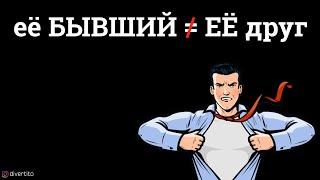 её БЫВШИЙ $\neq$ ЕЁ друг

divertito